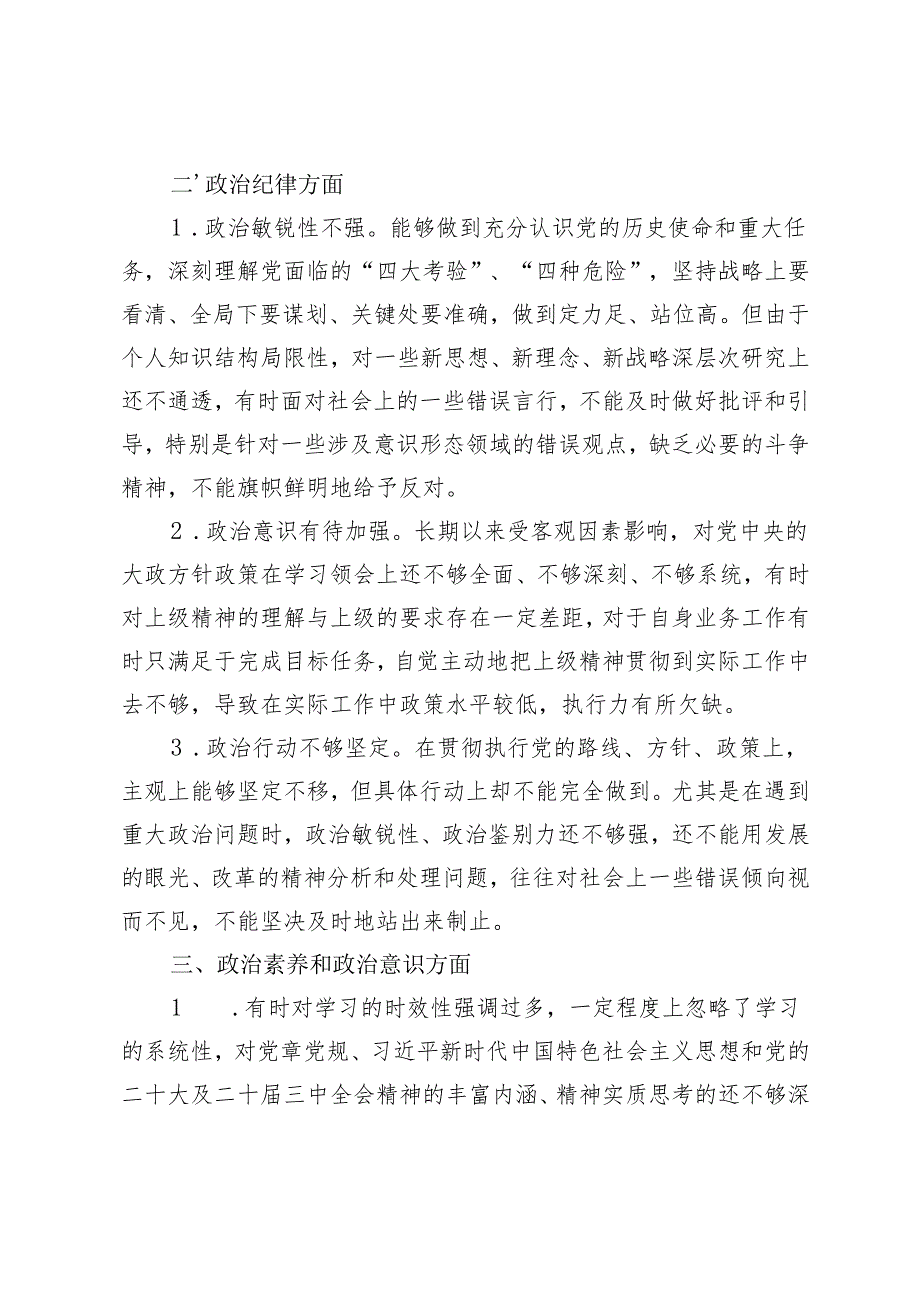 二’政治纪律方面

1．政治敏锐性不强。能够做到充分认识党的历史使命和重大任务，深刻理解党面临的“四大考验”、“四种危险”，坚持战略上要看清、全局下要谋划、关键处要准确，做到定力足、站位高。但由于个人知识结构局限性，对一些新思想、新理念、新战略深层次研究上还不通透，有时面对社会上的一些错误言行，不能及时做好批评和引导，特别是针对一些涉及意识形态领域的错误观点，缺乏必要的斗争精神，不能旗帜鲜明地给予反对。

2．政治意识有待加强。长期以来受客观因素影响，对党中央的大政方针政策在学习领会上还不够全面、不够深刻、不够系统，有时对上级精神的理解与上级的要求存在一定差距，对于自身业务工作有时只满足于完成目标任务，自觉主动地把上级精神贯彻到实际工作中去不够，导致在实际工作中政策水平较低，执行力有所欠缺。

3．政治行动不够坚定。在贯彻执行党的路线、方针、政策上，主观上能够坚定不移，但具体行动上却不能完全做到。尤其是在遇到重大政治问题时，政治敏锐性、政治鉴别力还不够强，还不能用发展的眼光、改革的精神分析和处理问题，往往对社会上一些错误倾向视而不见，不能坚决及时地站出来制止。

三、政治素养和政治意识方面

1　．有时对学习的时效性强调过多，一定程度上忽略了学习的系统性，对党章党规、习近平新时代中国特色社会主义思想和党的二十大及二十届三中全会精神的丰富内涵、精神实质思考的还不够深